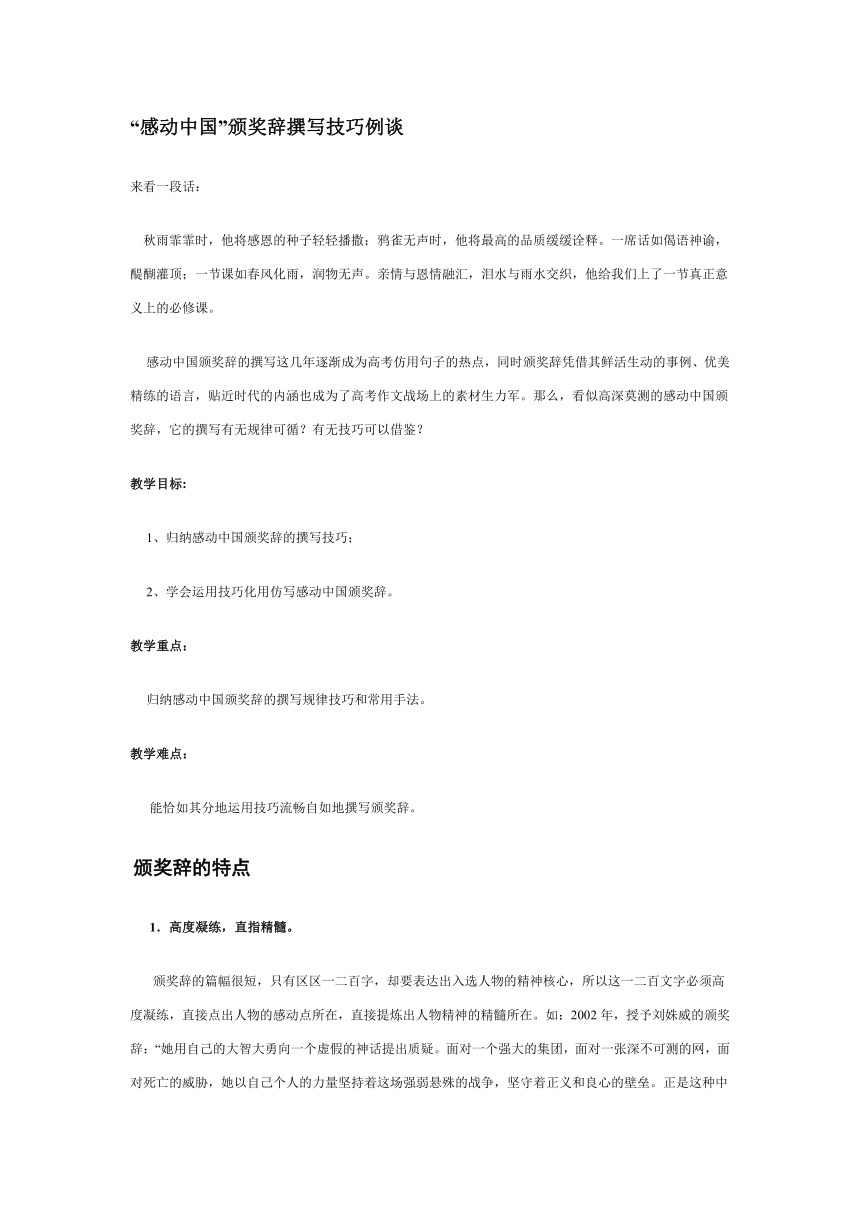 “感动中国”颁奖辞撰写技巧例谈

来看一段话：

秋雨霏霏时，他将感恩的种子轻轻播撒；鸦雀无声时，他将最高的品质缓缓诠释。一席话如偈语神谕，醍醐灌顶；一节课如春风化雨，润物无声。亲情与恩情融汇，泪水与雨水交织，他给我们上了一节真正意义上的必修课。

感动中国颁奖辞的撰写这几年逐渐成为高考仿用句子的热点，同时颁奖辞凭借其鲜活生动的事例、优美精练的语言，贴近时代的内涵也成为了高考作文战场上的素材生力军。那么，看似高深莫测的感动中国颁奖辞，它的撰写有无规律可循？有无技巧可以借鉴？

教学目标:

1、归纳感动中国颁奖辞的撰写技巧；

2、学会运用技巧化用仿写感动中国颁奖辞。

教学重点：

归纳感动中国颁奖辞的撰写规律技巧和常用手法。

教学难点：

能恰如其分地运用技巧流畅自如地撰写颁奖辞。

颁奖辞的特点

1．高度凝练，直指精髓。

颁奖辞的篇幅很短，只有区区一二百字，却要表达出入选人物的精神核心，所以这一二百文字必须高度凝练，直接点出人物的感动点所在，直接提炼出人物精神的精髓所在。如：2002 年，授予刘姝威的颁奖辞：“她用自己的大智大勇向一个虚假的神话提出质疑。面对一个强大的集团，面对一张深不可测的网，面对死亡的威胁，她以自己个人的力量坚持着这场强弱悬殊的战争，坚守着正义和良心的壁垒。正是这种中